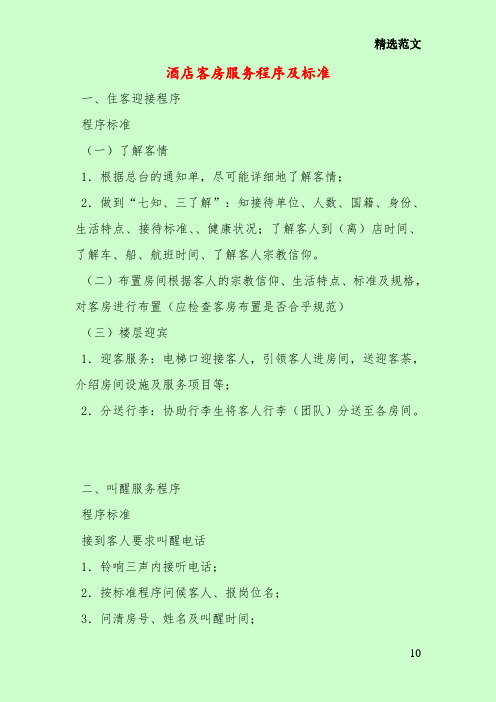 精选范文

酒店客房服务程序及标准

一、住客迎接程序

程序标准

（一）了解客情

1．根据总台的通知单，尽可能详细地了解客情；

2．做到“七知、三了解”：知接待单位、人数、国籍、身份、生活特点、接待标准、、健康状况；了解客人到（离）店时间、了解车、船、航班时间、了解客人宗教信仰。

（二）布置房间根据客人的宗教信仰、生活特点、标准及规格，对客房进行布置（应检查客房布置是否合乎规范）

（三）楼层迎宾

1．迎客服务：电梯口迎接客人，引领客人进房间，送迎客茶，介绍房间设施及服务项目等；

2．分送行李：协助行李生将客人行李（团队）分送至各房间。

二、叫醒服务程序

程序标准

接到客人要求叫醒电话

1．铃响三声内接听电话；

2．按标准程序问候客人、报岗位名；

3．问清房号、姓名及叫醒时间；

10